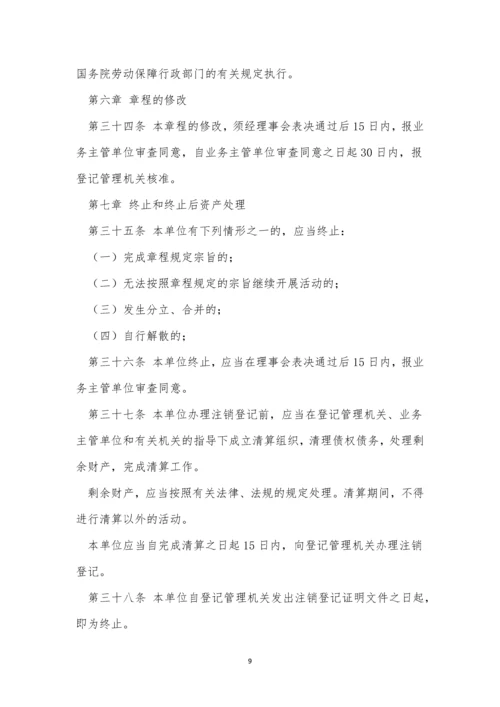 国务院劳动保障行政部门的有关规定执行。

第六章 章程的修改

第三十四条 本章程的修改，须经理事会表决通过后15日内，报业务主管单位审查同意，自业务主管单位审查同意之日起30日内，报登记管理机关核准。

第七章 终止和终止后资产处理

第三十五条 本单位有下列情形之一的，应当终止：

（一）完成章程规定宗旨的；

（二）无法按照章程规定的宗旨继续开展活动的；

（三）发生分立、合并的；

（四）自行解散的；

第三十六条 本单位终止，应当在理事会表决通过后15日内，报业务主管单位审查同意。

第三十七条 本单位办理注销登记前，应当在登记管理机关、业务主管单位和有关机关的指导下成立清算组织，清理债权债务，处理剩余财产，完成清算工作。

剩余财产，应当按照有关法律、法规的规定处理。清算期间，不得进行清算以外的活动。

本单位应当自完成清算之日起15日内，向登记管理机关办理注销登记。

第三十八条 本单位自登记管理机关发出注销登记证明文件之日起，即为终止。

9